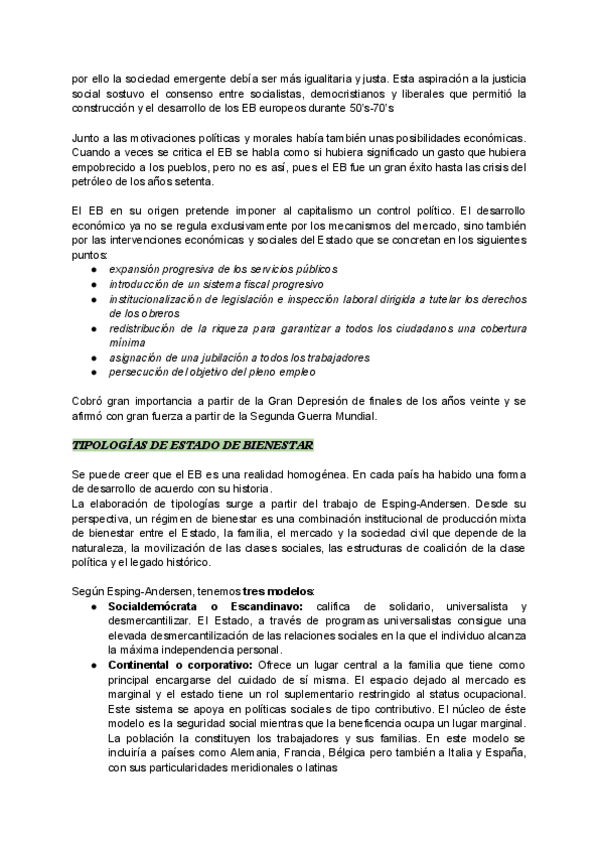 por ello la sociedad emergente debía ser más igualitaria y justa. Esta aspiración a la justicia social sostuvo el consenso entre socialistas, democristianos y liberales que permitió la construcción y el desarrollo de los EB europeos durante 50's-70's

Junto a las motivaciones políticas y morales había también unas posibilidades económicas. Cuando a veces se critica el EB se habla como si hubiera significado un gasto que hubiera empobrecido a los pueblos, pero no es así, pues el EB fue un gran éxito hasta las crisis del petróleo de los años setenta.

El EB en su origen pretende imponer al capitalismo un control político. El desarrollo económico ya no se regula exclusivamente por los mecanismos del mercado, sino también por las intervenciones económicas y sociales del Estado que se concretan en los siguientes puntos:
● expansión progresiva de los servicios públicos
● introducción de un sistema fiscal progresivo
● institucionalización de legislación e inspección laboral dirigida a tutelar los derechos de los obreros
● redistribución de la riqueza para garantizar a todos los ciudadanos una cobertura mínima
● asignación de una jubilación a todos los trabajadores
● persecución del objetivo del pleno empleo

Cobró gran importancia a partir de la Gran Depresión de finales de los años veinte y se afirmó con gran fuerza a partir de la Segunda Guerra Mundial.

TIPOLOGÍAS DE ESTADO DE BIENESTAR

Se puede creer que el EB es una realidad homogénea. En cada país ha habido una forma de desarrollo de acuerdo con su historia.
La elaboración de tipologías surge a partir del trabajo de Esping-Andersen. Desde su perspectiva, un régimen de bienestar es una combinación institucional de producción mixta de bienestar entre el Estado, la familia, el mercado y la sociedad civil que depende de la naturaleza, la movilización de las clases sociales, las estructuras de coalición de la clase política y el legado histórico.

Según Esping-Andersen, tenemos tres modelos:
● Socialdemócrata o Escandinavo: califica de solidario, universalista y desmercantilizar. El Estado, a través de programas universalistas consigue una elevada desmercantilización de las relaciones sociales en la que el individuo alcanza la máxima independencia personal.
● Continental o corporativo: Ofrece un lugar central a la familia que tiene como principal encargarse del cuidado de sí misma. El espacio dejado al mercado es marginal y el estado tiene un rol suplementario restringido al status ocupacional. Este sistema se apoya en políticas sociales de tipo contributivo. El núcleo de éste modelo es la seguridad social mientras que la beneficencia ocupa un lugar marginal. La población la constituyen los trabajadores y sus familias. En este modelo se incluiría a países como Alemania, Francia, Bélgica pero también a Italia y España, con sus particularidades meridionales o latinas